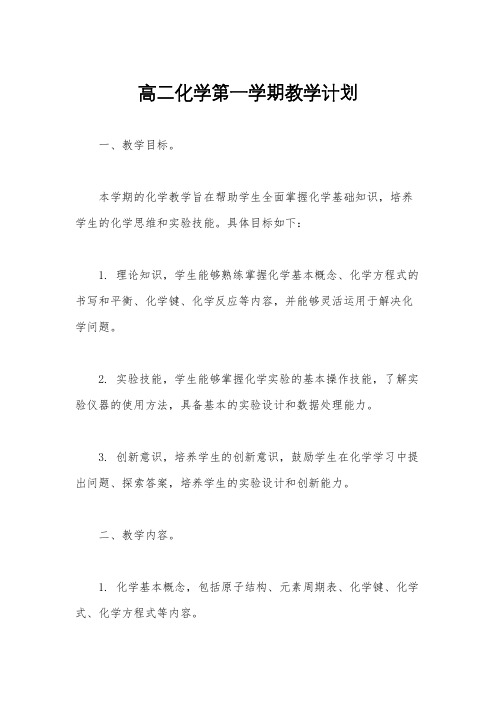 高二化学第一学期教学计划

一、教学目标。

本学期的化学教学旨在帮助学生全面掌握化学基础知识，培养学生的化学思维和实验技能。具体目标如下：

1. 理论知识，学生能够熟练掌握化学基本概念、化学方程式的书写和平衡、化学键、化学反应等内容，并能够灵活运用于解决化学问题。

2. 实验技能，学生能够掌握化学实验的基本操作技能，了解实验仪器的使用方法，具备基本的实验设计和数据处理能力。

3. 创新意识，培养学生的创新意识，鼓励学生在化学学习中提出问题、探索答案，培养学生的实验设计和创新能力。

二、教学内容。

1. 化学基本概念，包括原子结构、元素周期表、化学键、化学式、化学方程式等内容。